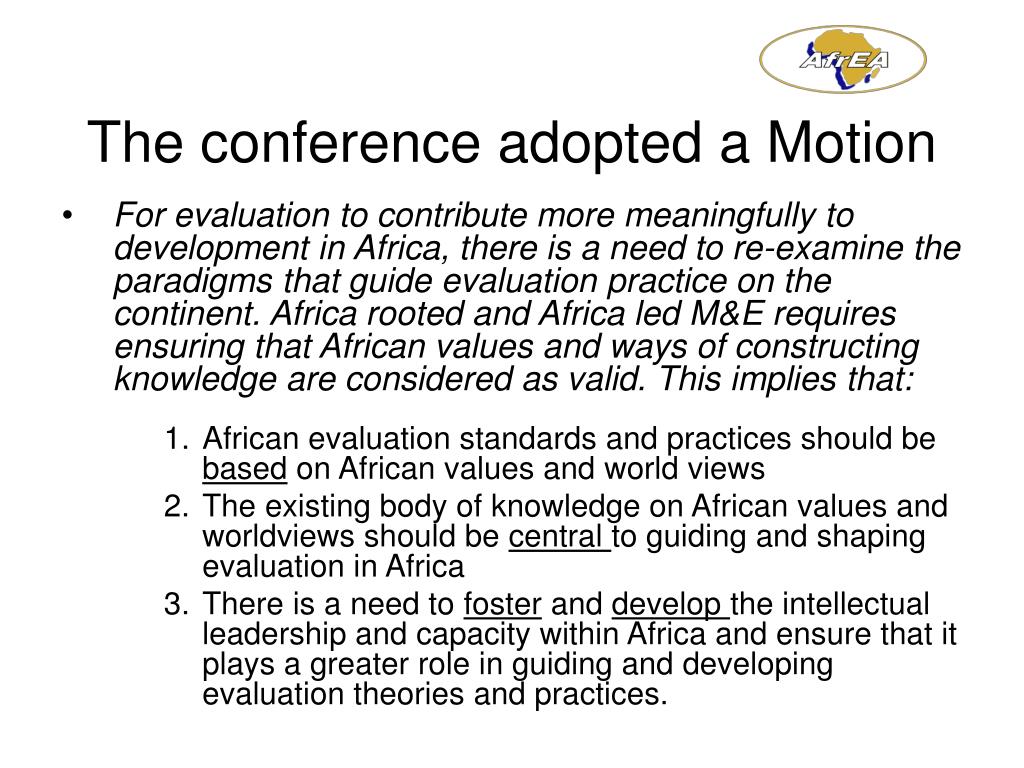 AfrEA

The conference adopted a Motion

• For evaluation to contribute more meaningfully to development in Africa, there is a need to re-examine the paradigms that guide evaluation practice on the continent. Africa rooted and Africa led M&E requires ensuring that African values and ways of constructing knowledge are considered as valid. This implies that:

1. African evaluation standards and practices should be based on African values and world views
2. The existing body of knowledge on African values and worldviews should be central to guiding and shaping evaluation in Africa
3. There is a need to foster and develop the intellectual leadership and capacity within Africa and ensure that it plays a greater role in guiding and developing evaluation theories and practices.